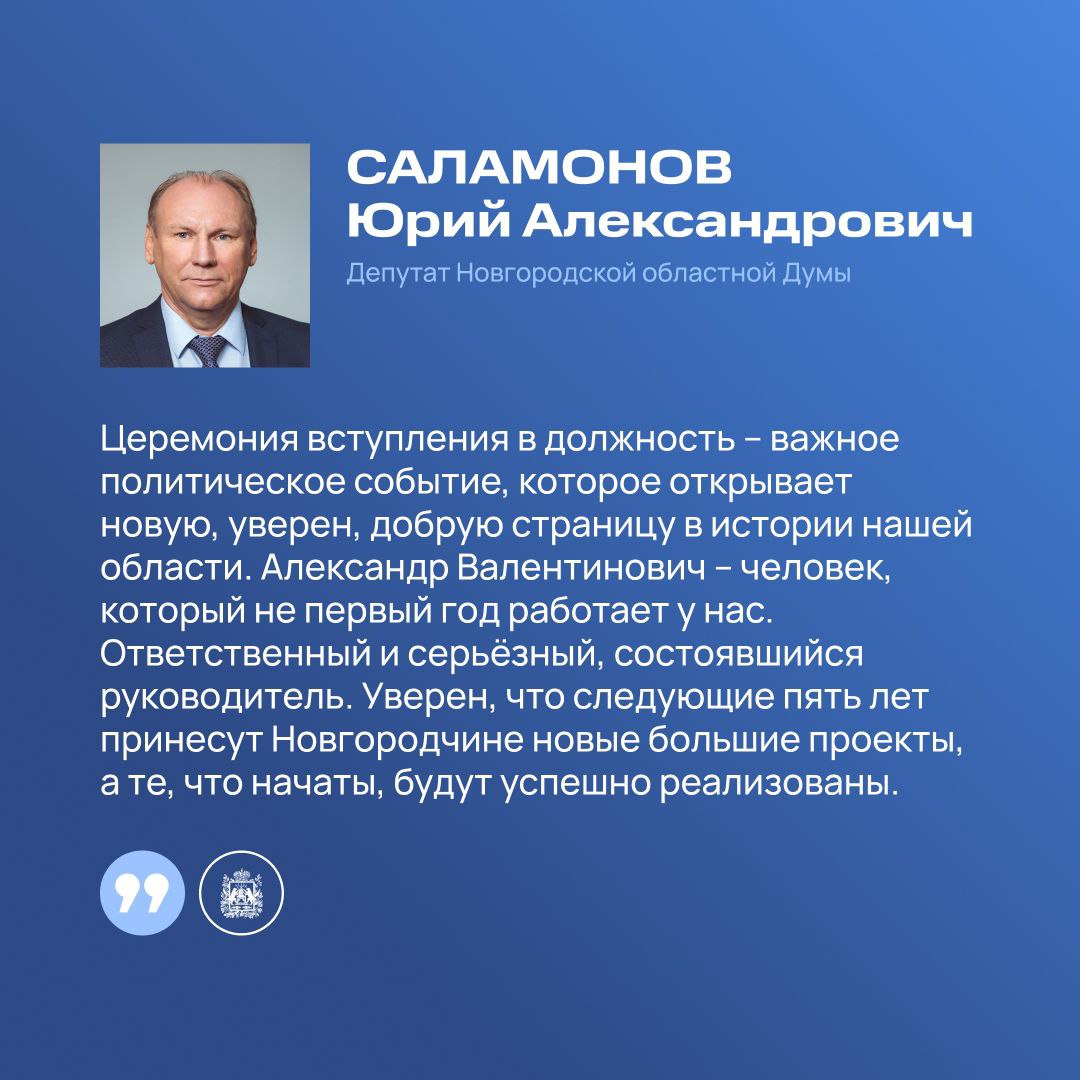 САЛАМОНОВ
Юрий Александрович

Депутат Новгородской областной Думы

Церемония вступления в должность – важное политическое событие, которое открывает новую, уверен, добрую страницу в истории нашей области. Александр Валентинович – человек, который не первый год работает у нас. Ответственный и серьёзный, состоявшийся руководитель. Уверен, что следующие пять лет принесут Новгородчине новые большие проекты, а те, что начаты, будут успешно реализованы.